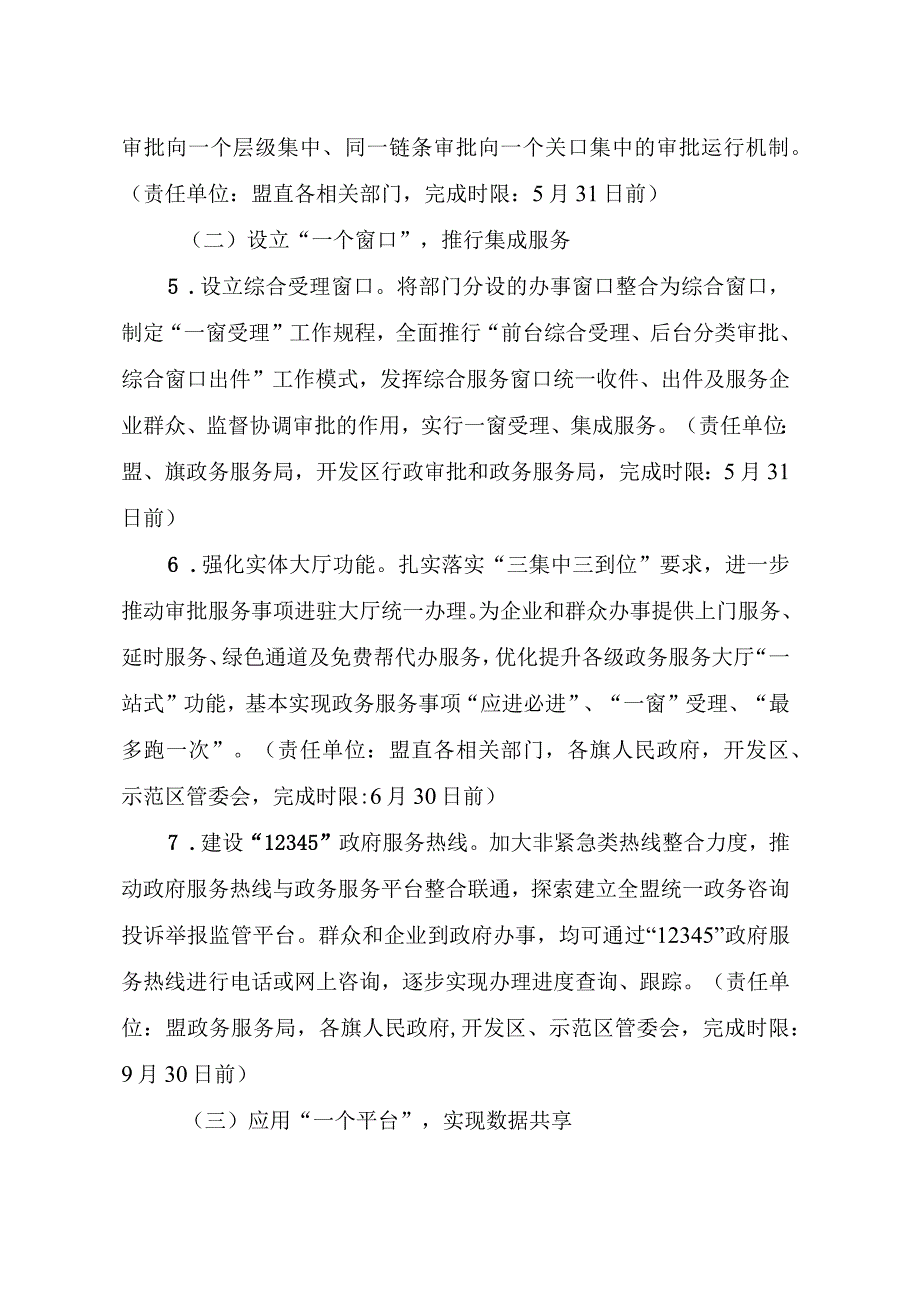 审批向一个层级集中、同一链条审批向一个关口集中的审批运行机制。（责任单位：盟直各相关部门，完成时限：5月31日前）

（二）设立“一个窗口”，推行集成服务

5．设立综合受理窗口。将部门分设的办事窗口整合为综合窗口，制定“一窗受理”工作规程，全面推行“前台综合受理、后台分类审批、综合窗口出件”工作模式，发挥综合服务窗口统一收件、出件及服务企业群众、监督协调审批的作用，实行一窗受理、集成服务。（责任单位：盟、旗政务服务局，开发区行政审批和政务服务局，完成时限：5月31日前）

6．强化实体大厅功能。扎实落实“三集中三到位”要求，进一步推动审批服务事项进驻大厅统一办理。为企业和群众办事提供上门服务、延时服务、绿色通道及免费帮代办服务，优化提升各级政务服务大厅“一站式”功能，基本实现政务服务事项“应进必进”、“一窗”受理、“最多跑一次”。（责任单位：盟直各相关部门，各旗人民政府，开发区、示范区管委会，完成时限:6月30日前）

7．建设“12345”政府服务热线。加大非紧急类热线整合力度，推动政府服务热线与政务服务平台整合联通，探索建立全盟统一政务咨询投诉举报监管平台。群众和企业到政府办事，均可通过“12345”政府服务热线进行电话或网上咨询，逐步实现办理进度查询、跟踪。（责任单位：盟政务服务局，各旗人民政府,开发区、示范区管委会，完成时限：9月30日前）

（三）应用“一个平台”，实现数据共享